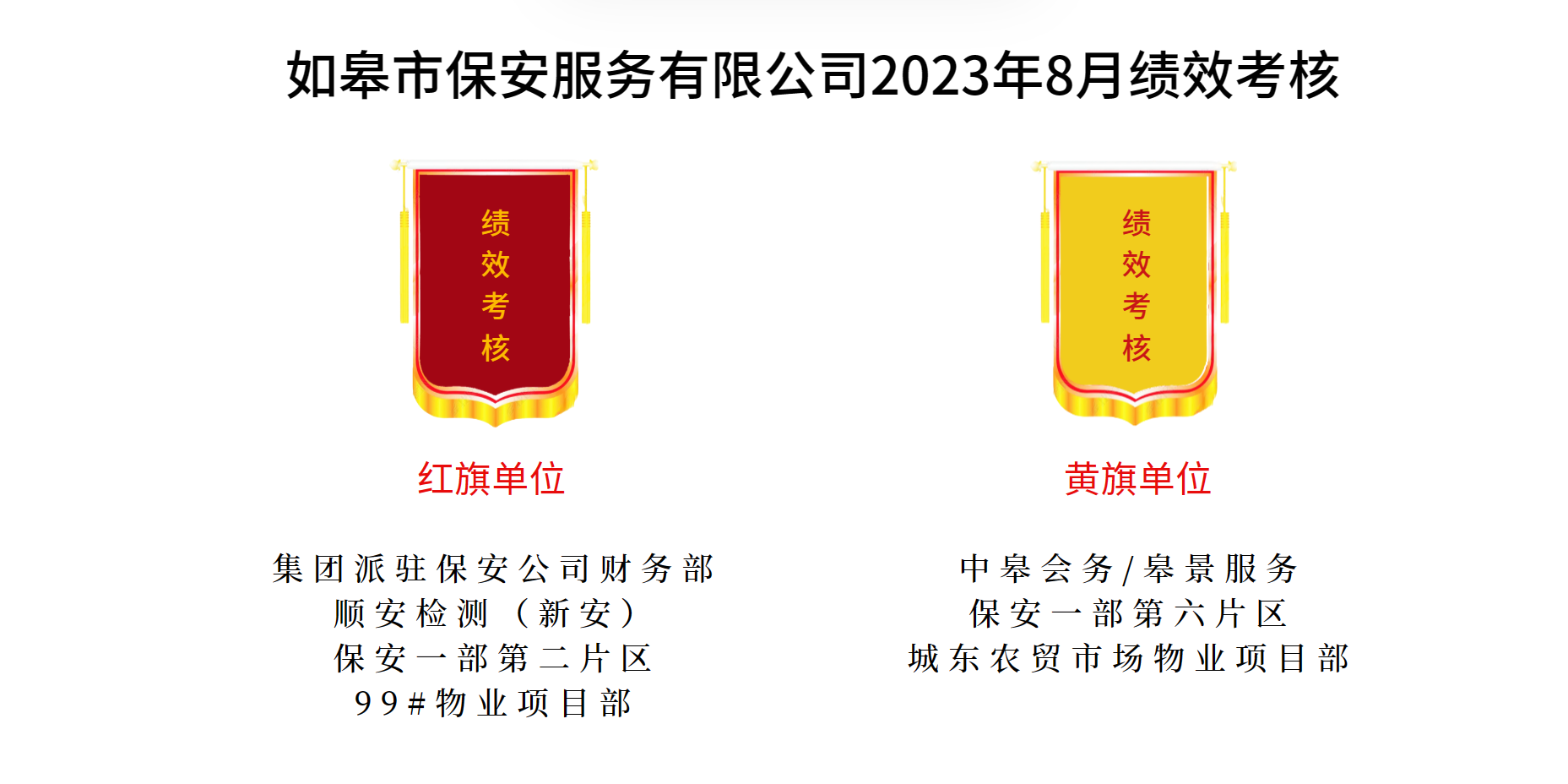 如皋市保安服务有限公司2023年8月绩效考核

绩效考核

红旗单位

集团派驻保安公司财务部
顺安检测（新安）
保安一部第二片区
99#物业项目部

绩效考核

黄旗单位

中皋会务/皋景服务
保安一部第六片区
城东农贸市场物业项目部